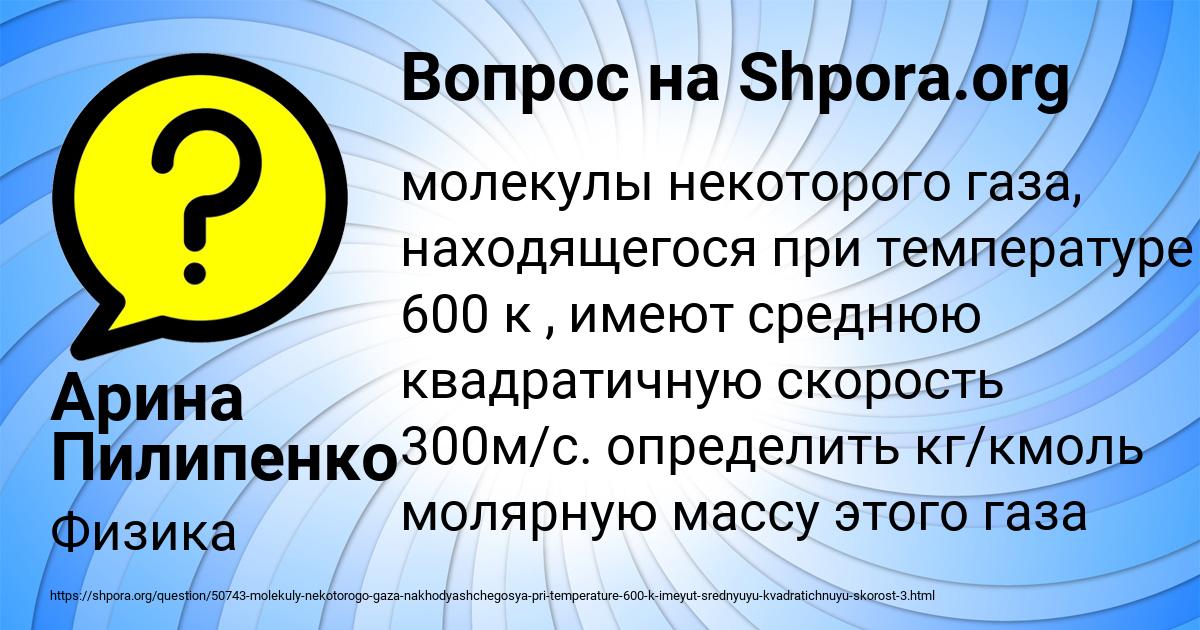 Вопрос на Shpora.org

молекулы некоторого газа, находящегося при температуре 600 к , имеют среднюю квадратичную скорость 300м/с. определить кг/кмоль молярную массу этого газа

Арина Пилипенко

Физика

https://shpora.org/question/50743-molekuly-nekotorogo-gaza-nakhodyashchegosya-pri-temperature-600-k-imeyut-srednyuyu-kvadratichnuyu-skorost-3.html